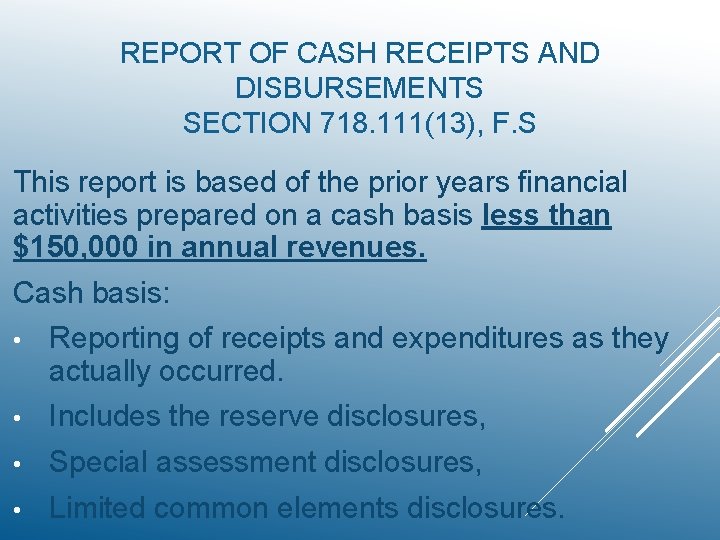 REPORT OF CASH RECEIPTS AND DISBURSEMENTS
SECTION 718.111(13), F.S

This report is based of the prior years financial activities prepared on a cash basis less than $150,000 in annual revenues.

Cash basis:

• Reporting of receipts and expenditures as they actually occurred.
• Includes the reserve disclosures,
• Special assessment disclosures,
• Limited common elements disclosures.